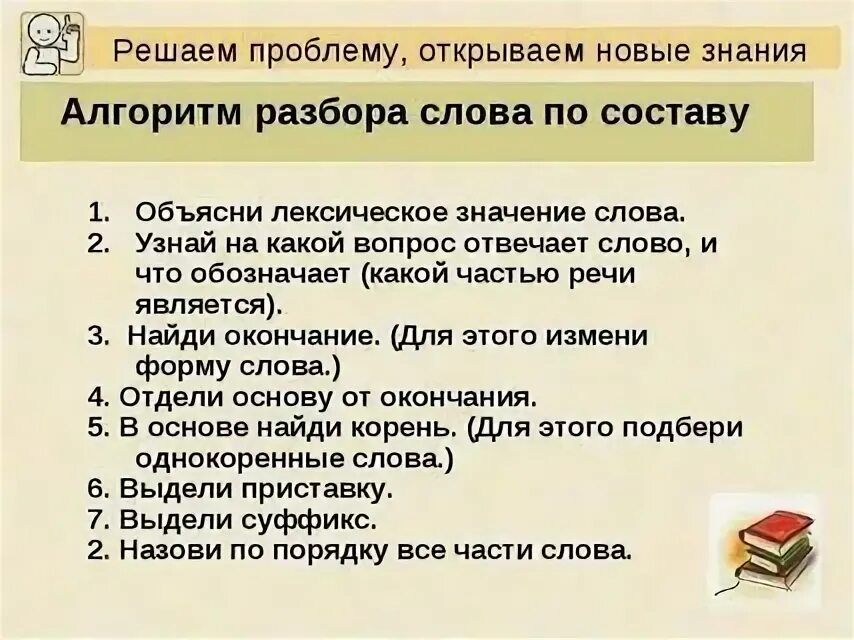 Решаем проблему, открываем новые знания

Алгоритм разбора слова по составу

1. Объясни лексическое значение слова.
2. Узнай на какой вопрос отвечает слово, и что обозначает (какой частью речи является).
3. Найди окончание. (Для этого измени форму слова.)
4. Отдели основу от окончания.
5. В основе найди корень. (Для этого подбери однокоренные слова.)
6. Выдели приставку.
7. Выдели суффикс.
2. Назови по порядку все части слова.